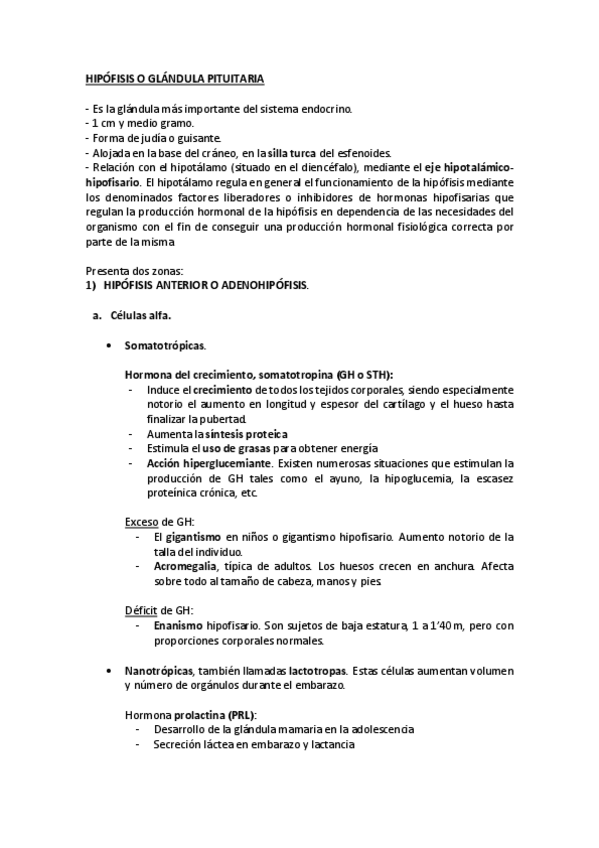 HIPÓFISIS O GLÁNDULA PITUITARIA

- Es la glándula más importante del sistema endocrino.
- 1 cm y medio gramo.
- Forma de judía o guisante.
- Alojada en la base del cráneo, en la silla turca del esfenoides.
- Relación con el hipotálamo (situado en el diencéfalo), mediante el eje hipotalámico-hipofisario. El hipotálamo regula en general el funcionamiento de la hipófisis mediante los denominados factores liberadores o inhibidores de hormonas hipofisarias que regulan la producción hormonal de la hipófisis en dependencia de las necesidades del organismo con el fin de conseguir una producción hormonal fisiológica correcta por parte de la misma

Presenta dos zonas:
1) HIPÓFISIS ANTERIOR O ADENOHIPÓFISIS.

a. Células alfa.

• Somatotrópicas.

Hormona del crecimiento, somatotropina (GH o STH):
- Induce el crecimiento de todos los tejidos corporales, siendo especialmente notorio el aumento en longitud y espesor del cartílago y el hueso hasta finalizar la pubertad.
- Aumenta la síntesis proteica
- Estimula el uso de grasas para obtener energía
- Acción hiperglucemiante. Existen numerosas situaciones que estimulan la producción de GH tales como el ayuno, la hipoglucemia, la escasez proteínica crónica, etc.

Exceso de GH:
- El gigantismo en niños o gigantismo hipofisario. Aumento notorio de la talla del individuo.
- Acromegalia, típica de adultos. Los huesos crecen en anchura. Afecta sobre todo al tamaño de cabeza, manos y pies.

Déficit de GH:
- Enanismo hipofisario. Son sujetos de baja estatura, 1 a 1'40 m, pero con proporciones corporales normales.

• Nanotrópicas, también llamadas lactotropas. Estas células aumentan volumen y número de orgánulos durante el embarazo.

Hormona prolactina (PRL):
- Desarrollo de la glándula mamaria en la adolescencia
- Secreción láctea en embarazo y lactancia